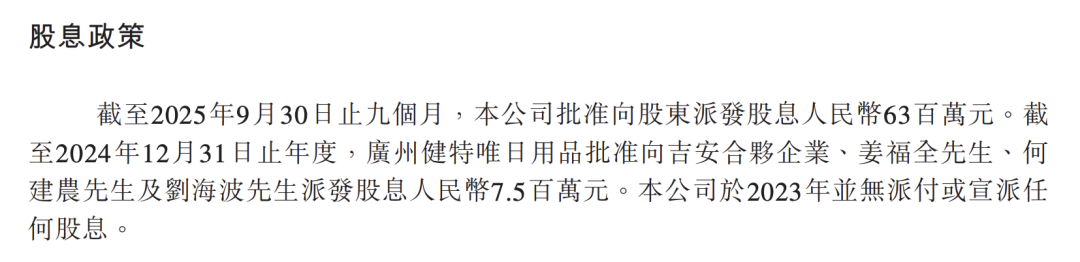 股息政策

截至2025年9月30日止九個月，本公司批准向股東派發股息人民幣63百萬元。截至2024年12月31日止年度，廣州健特唯日用品批准向吉安合夥企業、姜福全先生、何建農先生及劉海波先生派發股息人民幣7.5百萬元。本公司於2023年並無派付或宣派任何股息。